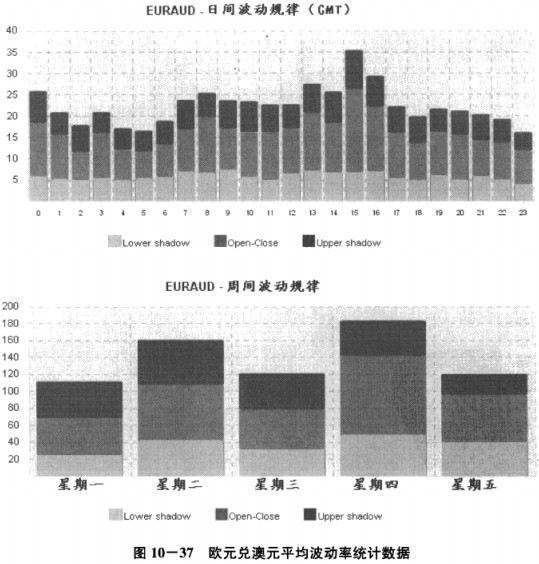 EURAUD - 日间波动规律（GMT）

40
35
30
25
20
15
10
5

0 1 2 3 4 5 6 7 8 9 10 11 12 13 14 15 16 17 18 19 20 21 22 23

Lower shadow Open-Close Upper shadow

EURAUD - 周间波动规律

200
180
160
140
120
100
80
60
40
20

星期一 星期二 星期三 星期四 星期五

Lower shadow Open-Close Upper shadow

图 10－37 欧元兑澳元平均波动率统计数据